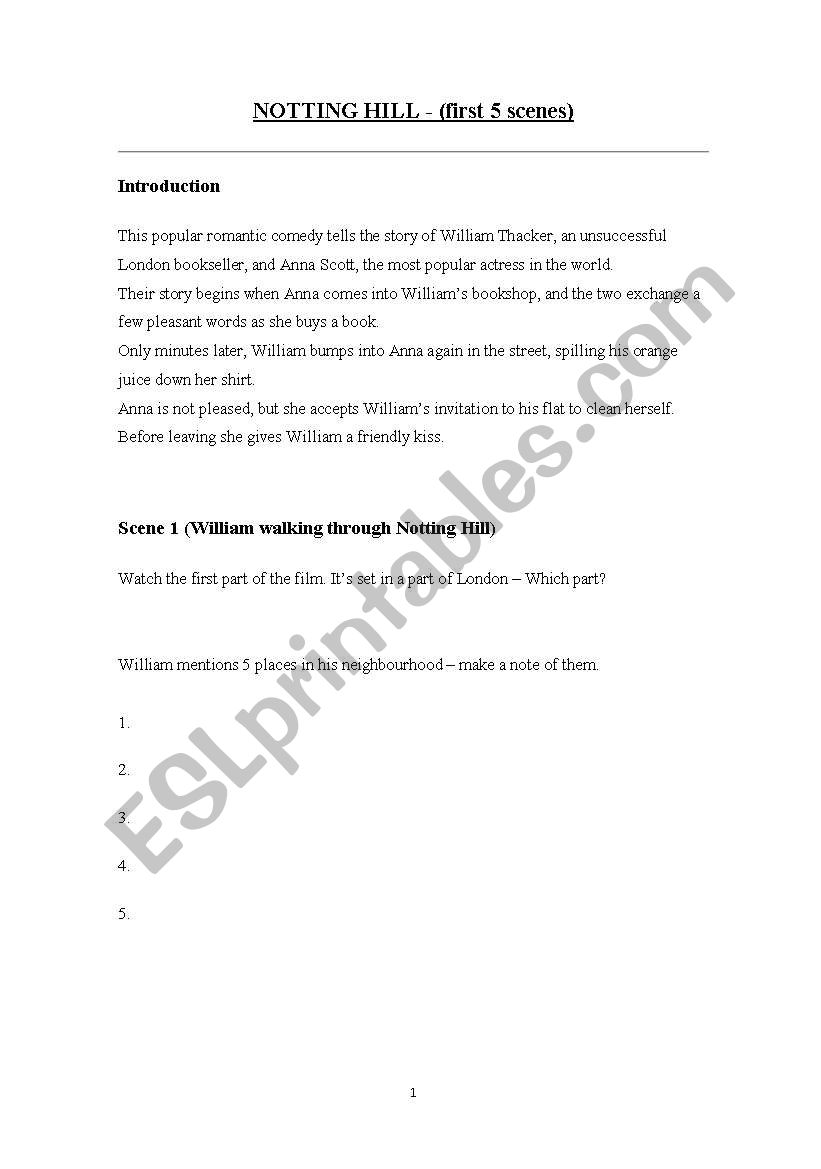 NOTTING HILL - (first 5 scenes)

Introduction

This popular romantic comedy tells the story of William Thacker, an unsuccessful London bookseller, and Anna Scott, the most popular actress in the world.
Their story begins when Anna comes into William's bookshop, and the two exchange a few pleasant words as she buys a book.
Only minutes later, William bumps into Anna again in the street, spilling his orange juice down her shirt.
Anna is not pleased, but she accepts William's invitation to his flat to clean herself.
Before leaving she gives William a friendly kiss.

Scene 1 (William walking through Notting Hill)

Watch the first part of the film. It's set in a part of London – Which part?

William mentions 5 places in his neighbourhood – make a note of them.

1.

2.

3.

4.

5.

ESLprintables.com

1